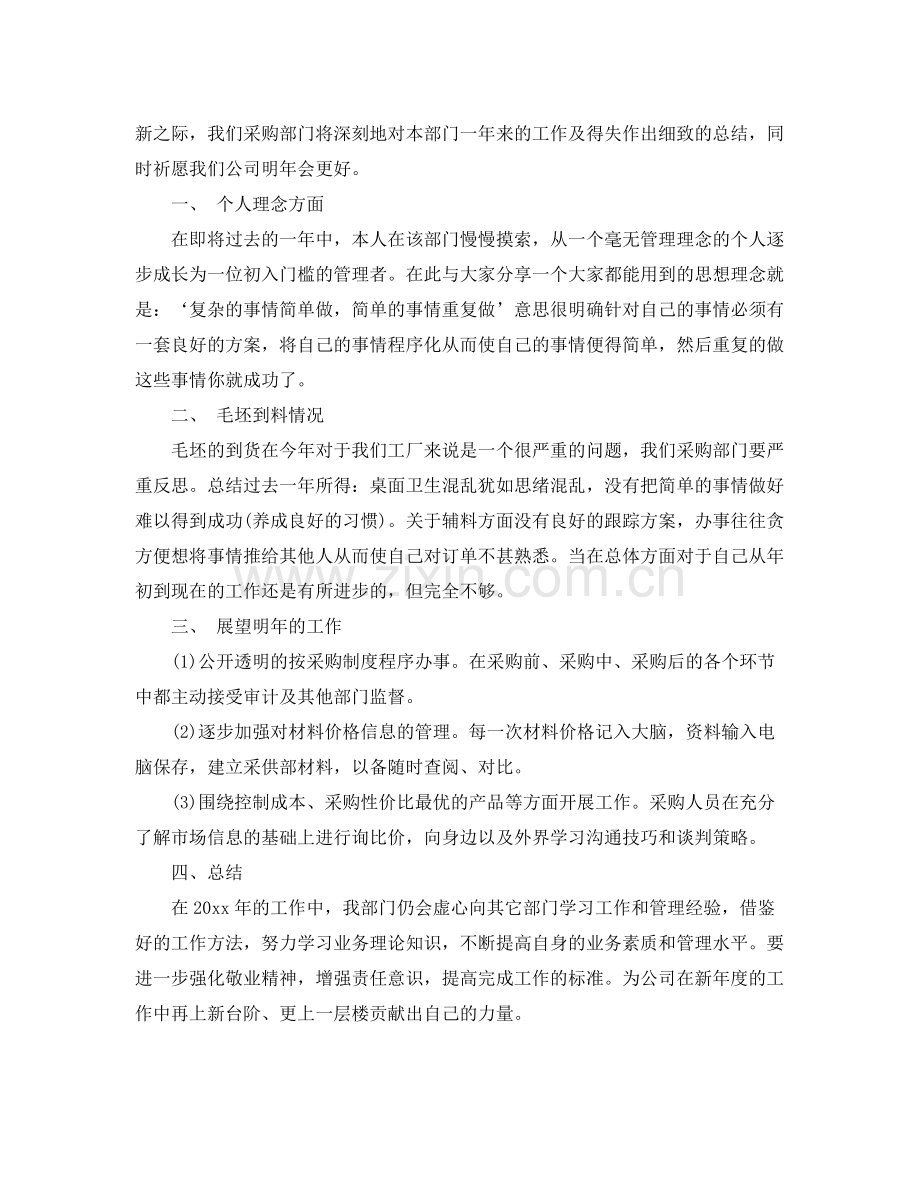 新之际，我们采购部门将深刻地对本部门一年来的工作及得失作出细致的总结，同时祈愿我们公司明年会更好。

一、 个人理念方面

在即将过去的一年中，本人在该部门慢慢摸索，从一个毫无管理理念的个人逐步成长为一位初入门槛的管理者。在此与大家分享一个大家都能用到的思想理念就是：‘复杂的事情简单做，简单的事情重复做’意思很明确针对自己的事情必须有一套良好的方案，将自己的事情程序化从而使自己的事情便得简单，然后重复的做这些事情你就成功了。

二、 毛坯到料情况

毛坯的到货在今年对于我们工厂来说是一个很严重的问题，我们采购部门要严重反思。总结过去一年所得：桌面卫生混乱犹如思绪混乱，没有把简单的事情做好难以得到成功(养成良好的习惯)。关于辅料方面没有良好的跟踪方案，办事往往贪方便想将事情推给其他人从而使自己对订单不甚熟悉。当在总体方面对于自己从年初到现在的工作还是有所进步的，但完全不够。

三、 展望明年的工作

(1)公开透明的按采购制度程序办事。在采购前、采购中、采购后的各个环节中都主动接受审计及其他部门监督。

(2)逐步加强对材料价格信息的管理。每一次材料价格记入大脑，资料输入电脑保存，建立采供部材料，以备随时查阅、对比。

(3)围绕控制成本、采购性价比最优的产品等方面开展工作。采购人员在充分了解市场信息的基础上进行询比价，向身边以及外界学习沟通技巧和谈判策略。

四、总结

在20xx年的工作中，我部门仍会虚心向其它部门学习工作和管理经验，借鉴好的工作方法，努力学习业务理论知识，不断提高自身的业务素质和管理水平。要进一步强化敬业精神，增强责任意识，提高完成工作的标准。为公司在新年度的工作中再上新台阶、更上一层楼贡献出自己的力量。

www.zixin.com.cn